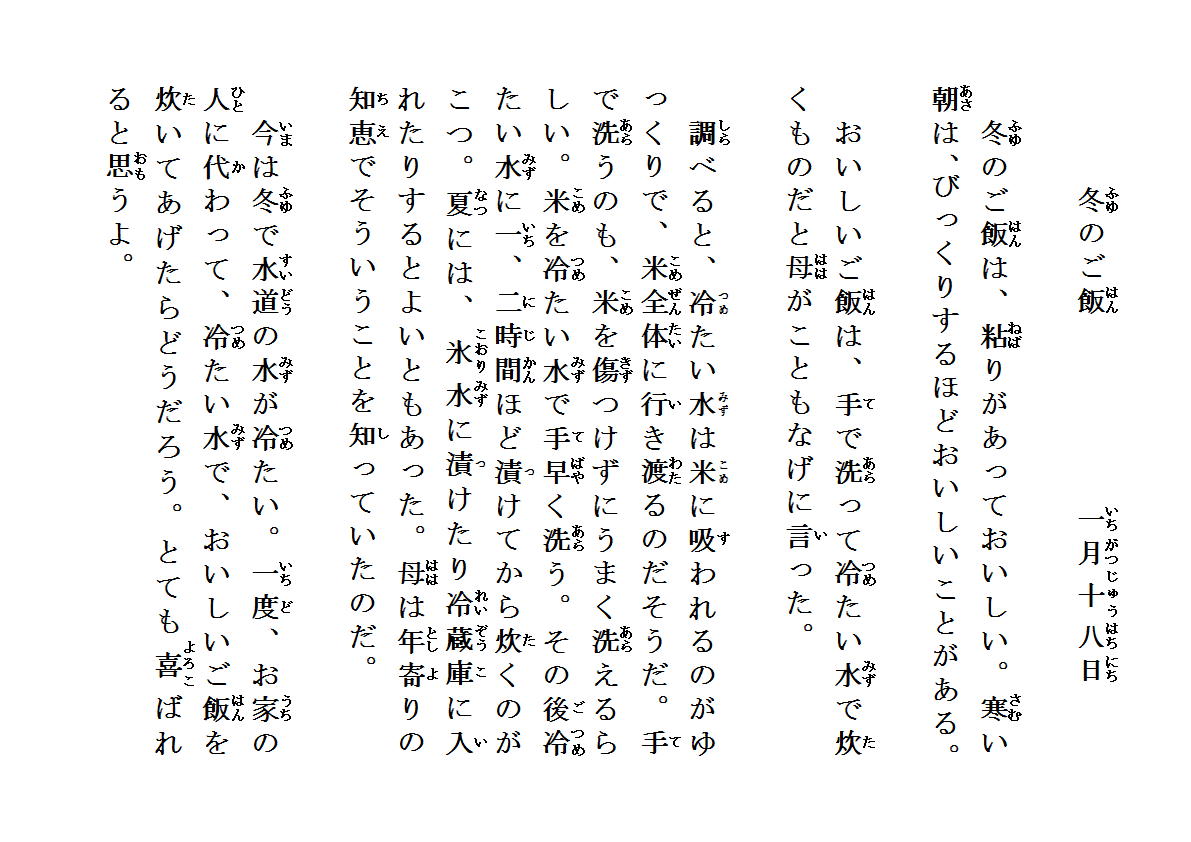 冬のご飯　　　　一月十八日

冬のご飯は、粘りがあっておいしい。寒い朝は、びっくりするほどおいしいことがある。

おいしいご飯は、手で洗って冷たい水で炊くものだと母がこともなげに言った。

調べると、冷たい水は米に吸われるのがゆっくりで、米全体に行き渡るのだそうだ。手で洗うのも、米を傷つけずにうまく洗えるらしい。米を冷たい水で手早く洗う。その後冷たい水に一、二時間ほど漬けてから炊くのがこつ。夏には、氷水に漬けたり冷蔵庫に入れたりするとよいともあった。母は年寄りの知恵でそういうことを知っていたのだ。

今は冬で水道の水が冷たい。一度、お家の人に代わって、冷たい水で、おいしいご飯を炊いてあげたらどうだろう。とても喜ばれると思うよ。